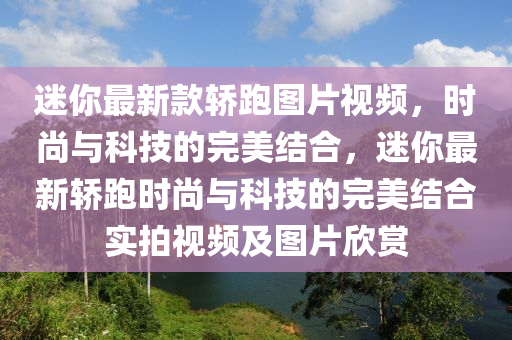 迷你最新款轿跑图片视频，时尚与科技的完美结合，迷你最新轿跑时尚与科技的完美结合实拍视频及图片欣赏